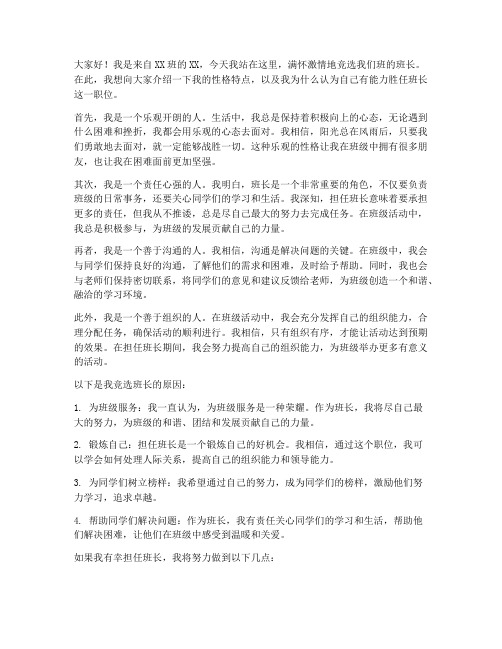 大家好！我是来自XX班的XX，今天我站在这里，满怀激情地竞选我们班的班长。在此，我想向大家介绍一下我的性格特点，以及我为什么认为自己有能力胜任班长这一职位。

首先，我是一个乐观开朗的人。生活中，我总是保持着积极向上的心态，无论遇到什么困难和挫折，我都会用乐观的心态去面对。我相信，阳光总在风雨后，只要我们勇敢地去面对，就一定能够战胜一切。这种乐观的性格让我在班级中拥有很多朋友，也让我在困难面前更加坚强。

其次，我是一个责任心强的人。我明白，班长是一个非常重要的角色，不仅要负责班级的日常事务，还要关心同学们的学习和生活。我深知，担任班长意味着要承担更多的责任，但我从不推诿，总是尽自己最大的努力去完成任务。在班级活动中，我总是积极参与，为班级的发展贡献自己的力量。

再者，我是一个善于沟通的人。我相信，沟通是解决问题的关键。在班级中，我会与同学们保持良好的沟通，了解他们的需求和困难，及时给予帮助。同时，我也会与老师们保持密切联系，将同学们的意见和建议反馈给老师，为班级创造一个和谐、融洽的学习环境。

此外，我是一个善于组织的人。在班级活动中，我会充分发挥自己的组织能力，合理分配任务，确保活动的顺利进行。我相信，只有组织有序，才能让活动达到预期的效果。在担任班长期间，我会努力提高自己的组织能力，为班级举办更多有意义的活动。

以下是我竞选班长的原因：

1. 为班级服务：我一直认为，为班级服务是一种荣耀。作为班长，我将尽自己最大的努力，为班级的和谐、团结和发展贡献自己的力量。

2. 锻炼自己：担任班长是一个锻炼自己的好机会。我相信，通过这个职位，我可以学会如何处理人际关系，提高自己的组织能力和领导能力。

3. 为同学们树立榜样：我希望通过自己的努力，成为同学们的榜样，激励他们努力学习，追求卓越。

4. 帮助同学们解决问题：作为班长，我有责任关心同学们的学习和生活，帮助他们解决困难，让他们在班级中感受到温暖和关爱。

如果我有幸担任班长，我将努力做到以下几点：